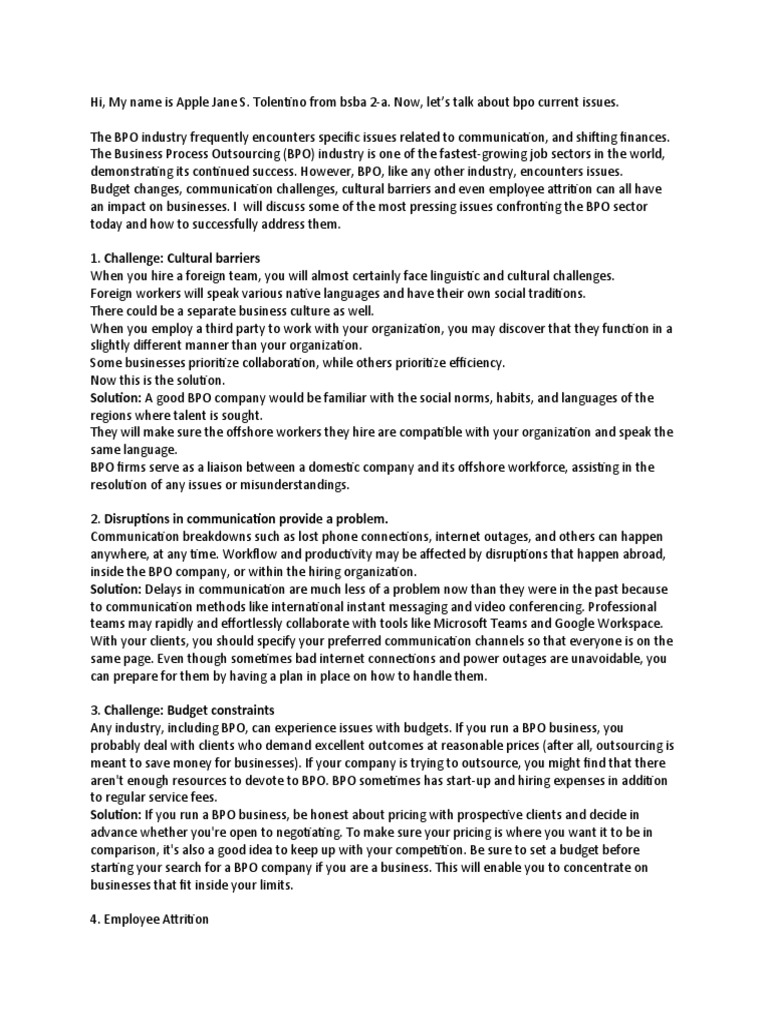 Hi, My name is Apple Jane S. Tolentino from bsba 2-a. Now, let's talk about bpo current issues.

The BPO industry frequently encounters specific issues related to communication, and shifting finances. The Business Process Outsourcing (BPO) industry is one of the fastest-growing job sectors in the world, demonstrating its continued success. However, BPO, like any other industry, encounters issues. Budget changes, communication challenges, cultural barriers and even employee attrition can all have an impact on businesses. I will discuss some of the most pressing issues confronting the BPO sector today and how to successfully address them.

1. Challenge: Cultural barriers
When you hire a foreign team, you will almost certainly face linguistic and cultural challenges.
Foreign workers will speak various native languages and have their own social traditions.
There could be a separate business culture as well.
When you employ a third party to work with your organization, you may discover that they function in a slightly different manner than your organization.
Some businesses prioritize collaboration, while others prioritize efficiency.
Now this is the solution.
Solution: A good BPO company would be familiar with the social norms, habits, and languages of the regions where talent is sought.
They will make sure the offshore workers they hire are compatible with your organization and speak the same language.
BPO firms serve as a liaison between a domestic company and its offshore workforce, assisting in the resolution of any issues or misunderstandings.

2. Disruptions in communication provide a problem.
Communication breakdowns such as lost phone connections, internet outages, and others can happen anywhere, at any time. Workflow and productivity may be affected by disruptions that happen abroad, inside the BPO company, or within the hiring organization.
Solution: Delays in communication are much less of a problem now than they were in the past because to communication methods like international instant messaging and video conferencing. Professional teams may rapidly and effortlessly collaborate with tools like Microsoft Teams and Google Workspace. With your clients, you should specify your preferred communication channels so that everyone is on the same page. Even though sometimes bad internet connections and power outages are unavoidable, you can prepare for them by having a plan in place on how to handle them.

3. Challenge: Budget constraints
Any industry, including BPO, can experience issues with budgets. If you run a BPO business, you probably deal with clients who demand excellent outcomes at reasonable prices (after all, outsourcing is meant to save money for businesses). If your company is trying to outsource, you might find that there aren't enough resources to devote to BPO. BPO sometimes has start-up and hiring expenses in addition to regular service fees.
Solution: If you run a BPO business, be honest about pricing with prospective clients and decide in advance whether you're open to negotiating. To make sure your pricing is where you want it to be in comparison, it's also a good idea to keep up with your competition. Be sure to set a budget before starting your search for a BPO company if you are a business. This will enable you to concentrate on businesses that fit inside your limits.

4. Employee Attrition